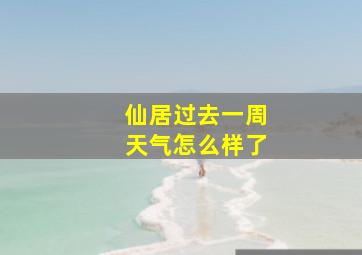 仙居过去一周
天气怎么样了